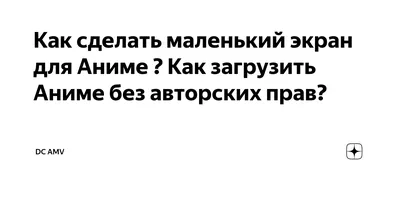 Как сделать маленький экран для Аниме ? Как загрузить Аниме без авторских прав?

DC AMV